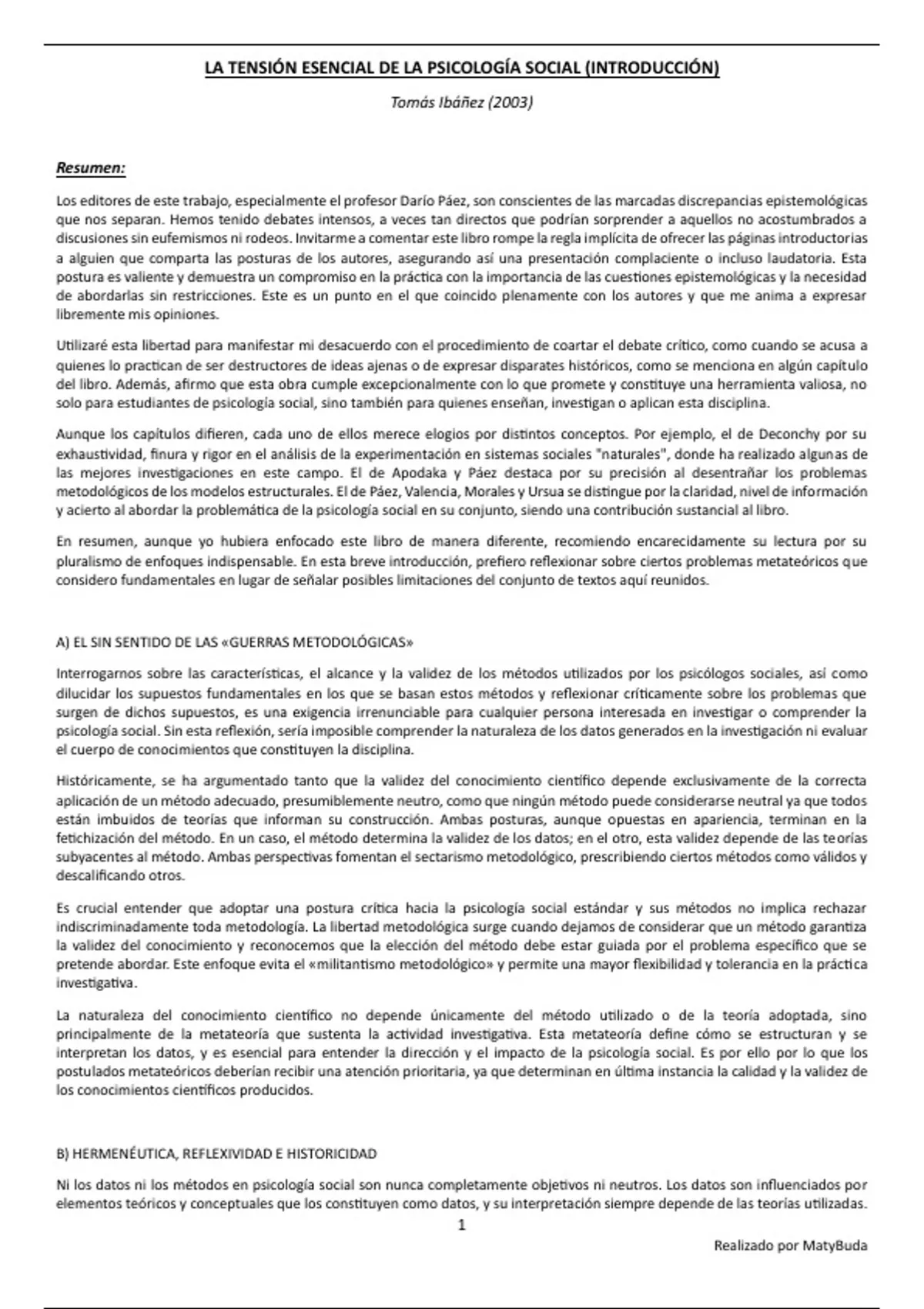 LA TENSIÓN ESENCIAL DE LA PSICOLOGÍA SOCIAL (INTRODUCCIÓN)

Tomás Ibáñez (2003)

Resumen:

Los editores de este trabajo, especialmente el profesor Darío Páez, son conscientes de las marcadas discrepancias epistemológicas que nos separan. Hemos tenido debates intensos, a veces tan directos que podrían sorprender a aquellos no acostumbrados a discusiones sin eufemismos ni rodeos. Invitarme a comentar este libro rompe la regla implícita de ofrecer las páginas introductorias a alguien que comparta las posturas de los autores, asegurando así una presentación complaciente o incluso laudatoria. Esta postura es valiente y demuestra un compromiso en la práctica con la importancia de las cuestiones epistemológicas y la necesidad de abordarlas sin restricciones. Este es un punto en el que coincido plenamente con los autores y que me anima a expresar libremente mis opiniones.

Utilizaré esta libertad para manifestar mi desacuerdo con el procedimiento de coartar el debate crítico, como cuando se acusa a quienes lo practican de ser destructores de ideas ajenas o de expresar disparates históricos, como se menciona en algún capítulo del libro. Además, afirmo que esta obra cumple excepcionalmente con lo que promete y constituye una herramienta valiosa, no solo para estudiantes de psicología social, sino también para quienes enseñan, investigan o aplican esta disciplina.

Aunque los capítulos difieren, cada uno de ellos merece elogios por distintos conceptos. Por ejemplo, el de Deconchy por su exhaustividad, finura y rigor en el análisis de la experimentación en sistemas sociales "naturales", donde ha realizado algunas de las mejores investigaciones en este campo. El de Apodaka y Páez destaca por su precisión al desentrañar los problemas metodológicos de los modelos estructurales. El de Páez, Valencia, Morales y Ursua se distingue por la claridad, nivel de información y acierto al abordar la problemática de la psicología social en su conjunto, siendo una contribución sustancial al libro.

En resumen, aunque yo hubiera enfocado este libro de manera diferente, recomiendo encarecidamente su lectura por su pluralismo de enfoques indispensable. En esta breve introducción, prefiero reflexionar sobre ciertos problemas metateóricos que considero fundamentales en lugar de señalar posibles limitaciones del conjunto de textos aquí reunidos.

A) EL SIN SENTIDO DE LAS «GUERRAS METODOLÓGICAS»

Interrogarnos sobre las características, el alcance y la validez de los métodos utilizados por los psicólogos sociales, así como dilucidar los supuestos fundamentales en los que se basan estos métodos y reflexionar críticamente sobre los problemas que surgen de dichos supuestos, es una exigencia irrenunciable para cualquier persona interesada en investigar o comprender la psicología social. Sin esta reflexión, sería imposible comprender la naturaleza de los datos generados en la investigación ni evaluar el cuerpo de conocimientos que constituyen la disciplina.

Históricamente, se ha argumentado tanto que la validez del conocimiento científico depende exclusivamente de la correcta aplicación de un método adecuado, presumiblemente neutro, como que ningún método puede considerarse neutral ya que todos están imbuidos de teorías que informan su construcción. Ambas posturas, aunque opuestas en apariencia, terminan en la fetichización del método. En un caso, el método determina la validez de los datos; en el otro, esta validez depende de las teorías subyacentes al método. Ambas perspectivas fomentan el sectarismo metodológico, prescribiendo ciertos métodos como válidos y descalificando otros.

Es crucial entender que adoptar una postura crítica hacia la psicología social estándar y sus métodos no implica rechazar indiscriminadamente toda metodología. La libertad metodológica surge cuando dejamos de considerar que un método garantiza la validez del conocimiento y reconocemos que la elección del método debe estar guiada por el problema específico que se pretende abordar. Este enfoque evita el «militantismo metodológico» y permite una mayor flexibilidad y tolerancia en la práctica investigativa.

La naturaleza del conocimiento científico no depende únicamente del método utilizado o de la teoría adoptada, sino principalmente de la metateoría que sustenta la actividad investigativa. Esta metateoría define cómo se estructuran y se interpretan los datos, y es esencial para entender la dirección y el impacto de la psicología social. Es por ello por lo que los postulados metateóricos deberían recibir una atención prioritaria, ya que determinan en última instancia la calidad y la validez de los conocimientos científicos producidos.

B) HERMENÉUTICA, REFLEXIVIDAD E HISTORICIDAD

Ni los datos ni los métodos en psicología social son nunca completamente objetivos ni neutros. Los datos son influenciados por elementos teóricos y conceptuales que los constituyen como datos, y su interpretación siempre depende de las teorías utilizadas.

1

Realizado por MatyBuda